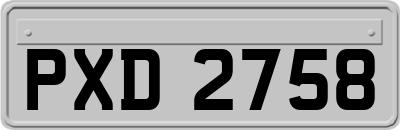 PXD 2758